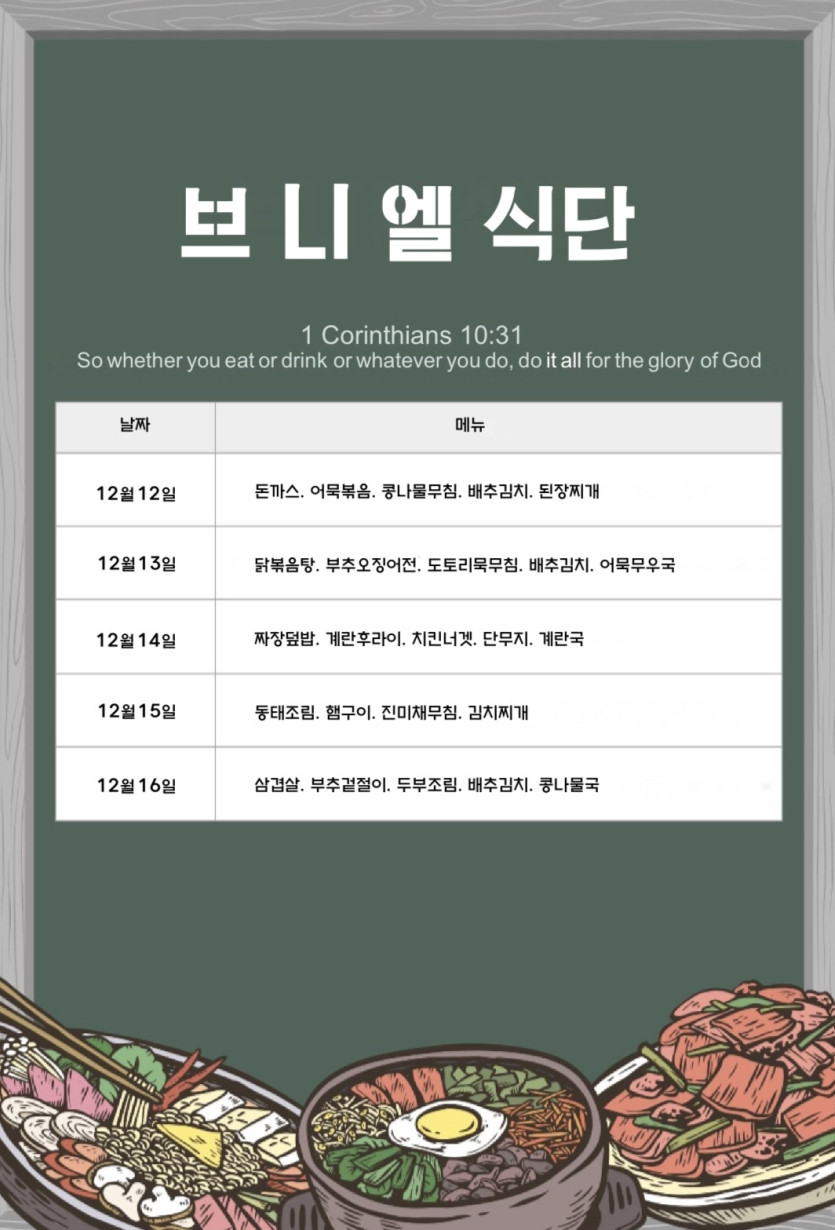 브니엘 식단

1 Corinthians 10:31
So whether you eat or drink or whatever you do, do it all for the glory of God

| 날짜 | 메뉴 |
|---|---|
| 12월12일 | 돈까스. 어묵볶음. 콩나물무침. 배추김치. 된장찌개 |
| 12월13일 | 닭볶음탕. 부추오징어전. 도토리묵무침. 배추김치. 어묵무우국 |
| 12월14일 | 짜장덮밥. 계란후라이. 치킨너겟. 단무지. 계란국 |
| 12월15일 | 동태조림. 햄구이. 진미채무침. 김치찌개 |
| 12월16일 | 삼겹살. 부추겉절이. 두부조림. 배추김치. 콩나물국 |